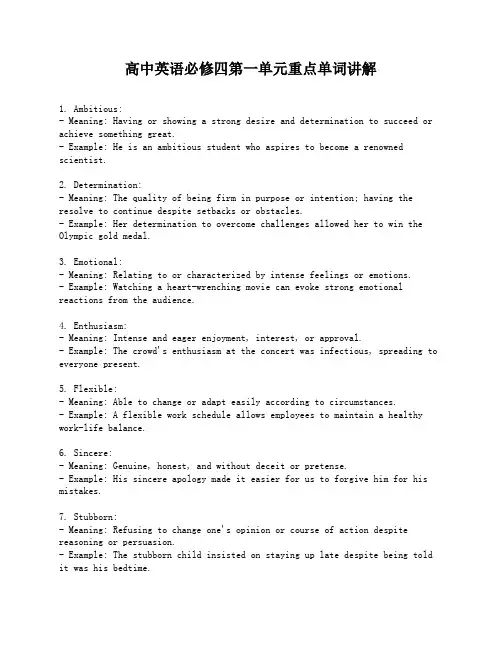 高中英语必修四第一单元重点单词讲解

1. Ambitious:
- Meaning: Having or showing a strong desire and determination to succeed or achieve something great.
- Example: He is an ambitious student who aspires to become a renowned scientist.

2. Determination:
- Meaning: The quality of being firm in purpose or intention; having the resolve to continue despite setbacks or obstacles.
- Example: Her determination to overcome challenges allowed her to win the Olympic gold medal.

3. Emotional:
- Meaning: Relating to or characterized by intense feelings or emotions.
- Example: Watching a heart-wrenching movie can evoke strong emotional reactions from the audience.

4. Enthusiasm:
- Meaning: Intense and eager enjoyment, interest, or approval.
- Example: The crowd's enthusiasm at the concert was infectious, spreading to everyone present.

5. Flexible:
- Meaning: Able to change or adapt easily according to circumstances.
- Example: A flexible work schedule allows employees to maintain a healthy work-life balance.

6. Sincere:
- Meaning: Genuine, honest, and without deceit or pretense.
- Example: His sincere apology made it easier for us to forgive him for his mistakes.

7. Stubborn:
- Meaning: Refusing to change one's opinion or course of action despite reasoning or persuasion.
- Example: The stubborn child insisted on staying up late despite being told it was his bedtime.